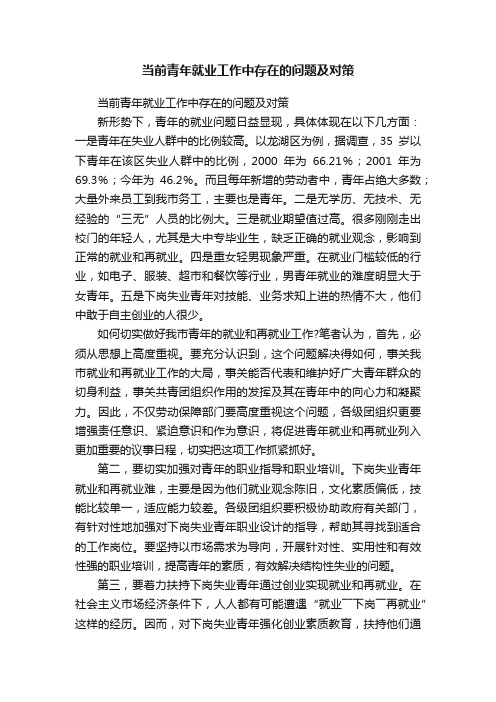 当前青年就业工作中存在的问题及对策

当前青年就业工作中存在的问题及对策

新形势下，青年的就业问题日益显现，具体体现在以下几方面：一是青年在失业人群中的比例较高。以龙湖区为例，据调查，35 岁以下青年在该区失业人群中的比例，2000 年为 66.21%；2001 年为 69.3%；今年为 46.2%。而且每年新增的劳动者中，青年占绝大多数；大量外来员工到我市务工，主要也是青年。二是无学历、无技术、无经验的“三无”人员的比例大。三是就业期望值过高。很多刚刚走出校门的年轻人，尤其是大中专毕业生，缺乏正确的就业观念，影响到正常的就业和再就业。四是重女轻男现象严重。在就业门槛较低的行业，如电子、服装、超市和餐饮等行业，男青年就业的难度明显大于女青年。五是下岗失业青年对技能、业务求知上进的热情不大，他们中敢于自主创业的人很少。

如何切实做好我市青年的就业和再就业工作?笔者认为，首先，必须从思想上高度重视。要充分认识到，这个问题解决得如何，事关我市就业和再就业工作的大局，事关能否代表和维护好广大青年群众的切身利益，事关共青团组织作用的发挥及其在青年中的向心力和凝聚力。因此，不仅劳动保障部门要高度重视这个问题，各级团组织更要增强责任意识、紧迫意识和作为意识，将促进青年就业和再就业列入更加重要的议事日程，切实把这项工作抓紧抓好。

第二，要切实加强对青年的职业指导和职业培训。下岗失业青年就业和再就业难，主要是因为他们就业观念陈旧，文化素质偏低，技能比较单一，适应能力较差。各级团组织要积极协助政府有关部门，有针对性地加强对下岗失业青年职业设计的指导，帮助其寻找到适合的工作岗位。要坚持以市场需求为导向，开展针对性、实用性和有效性强的职业培训，提高青年的素质，有效解决结构性失业的问题。

第三，要着力扶持下岗失业青年通过创业实现就业和再就业。在社会主义市场经济条件下，人人都有可能遭遇“就业—下岗—再就业”这样的经历。因而，对下岗失业青年强化创业素质教育，扶持他们通